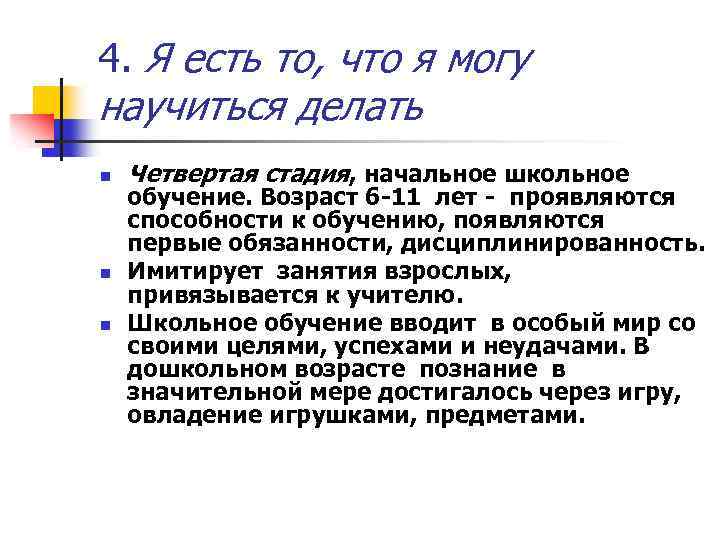 4. Я есть то, что я могу научиться делать

Четвертая стадия, начальное школьное обучение. Возраст 6-11 лет - проявляются способности к обучению, появляются первые обязанности, дисциплинированность.

Имитирует занятия взрослых, привязывается к учителю.

Школьное обучение вводит в особый мир со своими целями, успехами и неудачами. В дошкольном возрасте познание в значительной мере достигалось через игру, овладение игрушками, предметами.